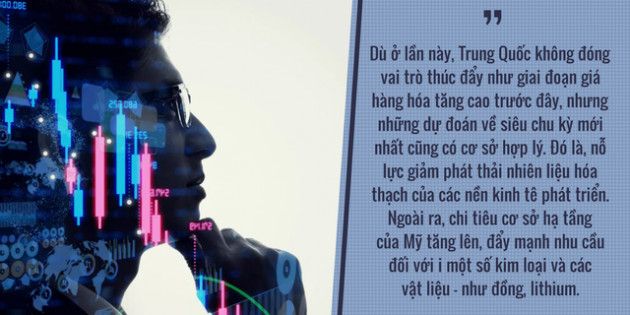 "

Dù ở lần này, Trung Quốc không đóng vai trò thúc đẩy như giai đoạn giá hàng hóa tăng cao trước đây, nhưng những dự đoán về siêu chu kỳ mới nhất cũng có cơ sở hợp lý. Đó là, nỗ lực giảm phát thải nhiên liệu hóa thạch của các nền kinh tê phát triển. Ngoài ra, chi tiêu cơ sở hạ tầng của Mỹ tăng lên, đẩy mạnh nhu cầu đối với i một số kim loại và các vật liệu - như đồng, lithium.